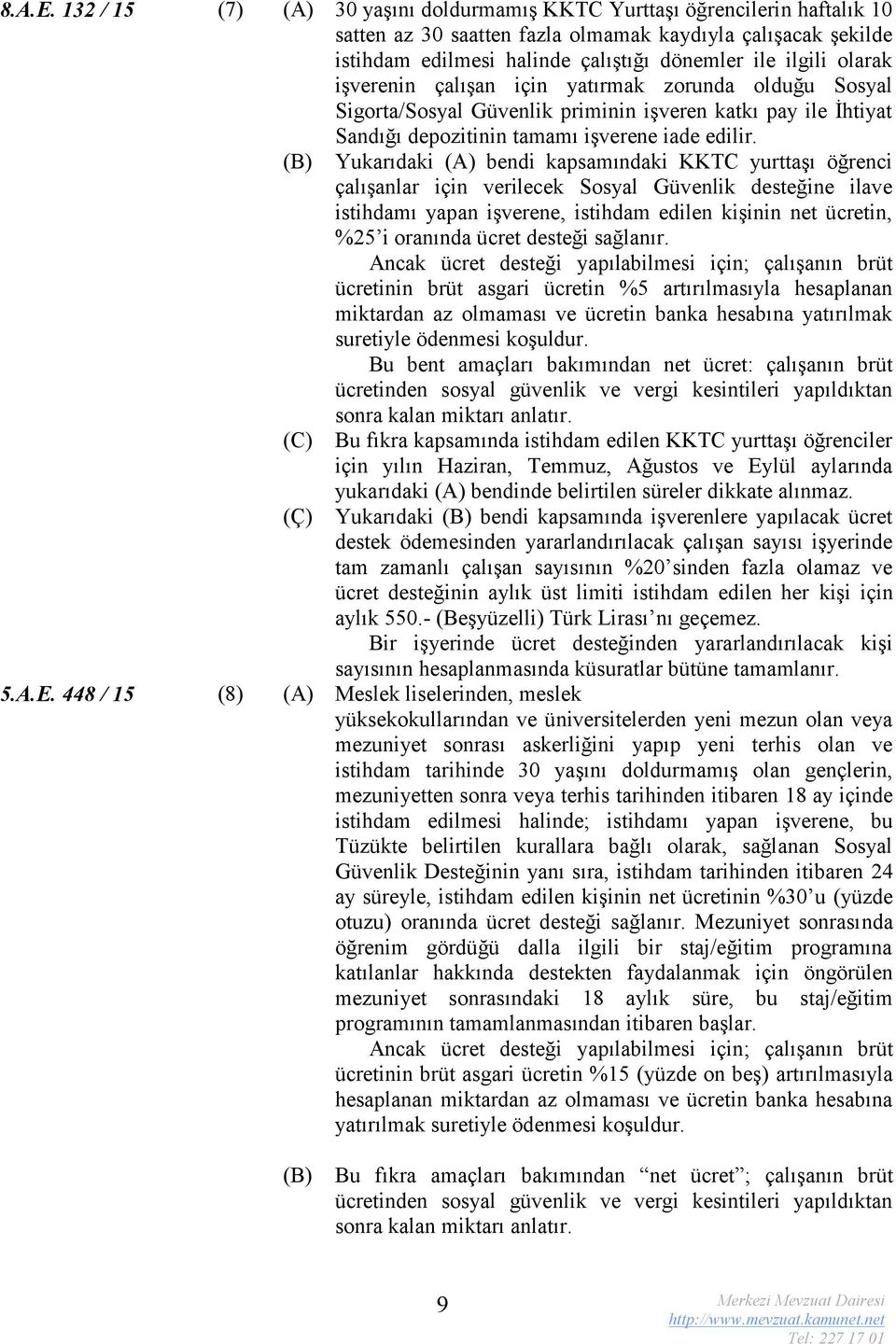 8.A.E. 132 / 15 (7) (A) 30 yaşını doldurmamış KKTC Yurttaşı öğrencilerin haftalık 10 satten az 30 saatten fazla olmamak kaydıyla çalışacak şekilde istihdam edilmesi halinde çalıştığı dönemler ile ilgili olarak işverenin çalışan için yatırmak zorunda olduğu Sosyal Sigorta/Sosyal Güvenlik priminin işveren katkı pay ile İhtiyat Sandığı depozitinin tamamı işverene iade edilir.

(B) Yukarıdaki (A) bendi kapsamındaki KKTC yurttaşı öğrenci çalışanlar için verilecek Sosyal Güvenlik desteğine ilave istihdamı yapan işverene, istihdam edilen kişinin net ücretin, %25'i oranında ücret desteği sağlanır.

Ancak ücret desteği yapılabilmesi için; çalışanın brüt ücretinin brüt asgari ücretin %5 artırılmasıyla hesaplanan miktardan az olmaması ve ücretin banka hesabına yatırılmak suretiyle ödenmesi koşuldur.

Bu bent amaçları bakımından net ücret: çalışanın brüt ücretinden sosyal güvenlik ve vergi kesintileri yapıldıktan sonra kalan miktarı anlatır.

(C) Bu fıkra kapsamında istihdam edilen KKTC yurttaşı öğrenciler için yılın Haziran, Temmuz, Ağustos ve Eylül aylarında yukarıdaki (A) bendinde belirtilen süreler dikkate alınmaz.

(Ç) Yukarıdaki (B) bendi kapsamında işverenlere yapılacak ücret destek ödemesinden yararlandırılacak çalışan sayısı işyerinde tam zamanlı çalışan sayısının %20'sinden fazla olamaz ve ücret desteğinin aylık üst limiti istihdam edilen her kişi için aylık 550.- (Beşyüzelli) Türk Lirası'nı geçemez.

Bir işyerinde ücret desteğinden yararlandırılacak kişi sayısının hesaplanmasında küsuratlar bütüne tamamlanır.

5.A.E. 448 / 15 (8) (A) Meslek liselerinden, meslek yüksekokullarından ve üniversitelerden yeni mezun olan veya mezuniyet sonrası askerliğini yapıp yeni terhis olan ve istihdam tarihinde 30 yaşını doldurmamış olan gençlerin, mezuniyetten sonra veya terhis tarihinden itibaren 18 ay içinde istihdam edilmesi halinde; istihdamı yapan işverene, bu Tüzükte belirtilen kurallara bağlı olarak, sağlanan Sosyal Güvenlik Desteğinin yanı sıra, istihdam tarihinden itibaren 24 ay süreyle, istihdam edilen kişinin net ücretinin %30'u (yüzde otuzu) oranında ücret desteği sağlanır. Mezuniyet sonrasında öğrenim gördüğü dalla ilgili bir staj/eğitim programına katılanlar hakkında destekten faydalanmak için öngörülen mezuniyet sonrasındaki 18 aylık süre, bu staj/eğitim programının tamamlanmasından itibaren başlar.

Ancak ücret desteği yapılabilmesi için; çalışanın brüt ücretinin brüt asgari ücretin %15 (yüzde on beş) artırılmasıyla hesaplanan miktardan az olmaması ve ücretin banka hesabına yatırılmak suretiyle ödenmesi koşuldur.

(B) Bu fıkra amaçları bakımından "net ücret"; çalışanın brüt ücretinden sosyal güvenlik ve vergi kesintileri yapıldıktan sonra kalan miktarı anlatır.

9

Merkezi Mevzuat Dairesi
http://www.mevzuat.kamunet.net
Tel: 227 17 01